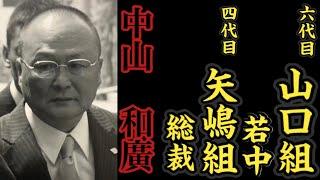 六代目
山口組
若中

四代目
矢嶋組
総裁

中山 和廣